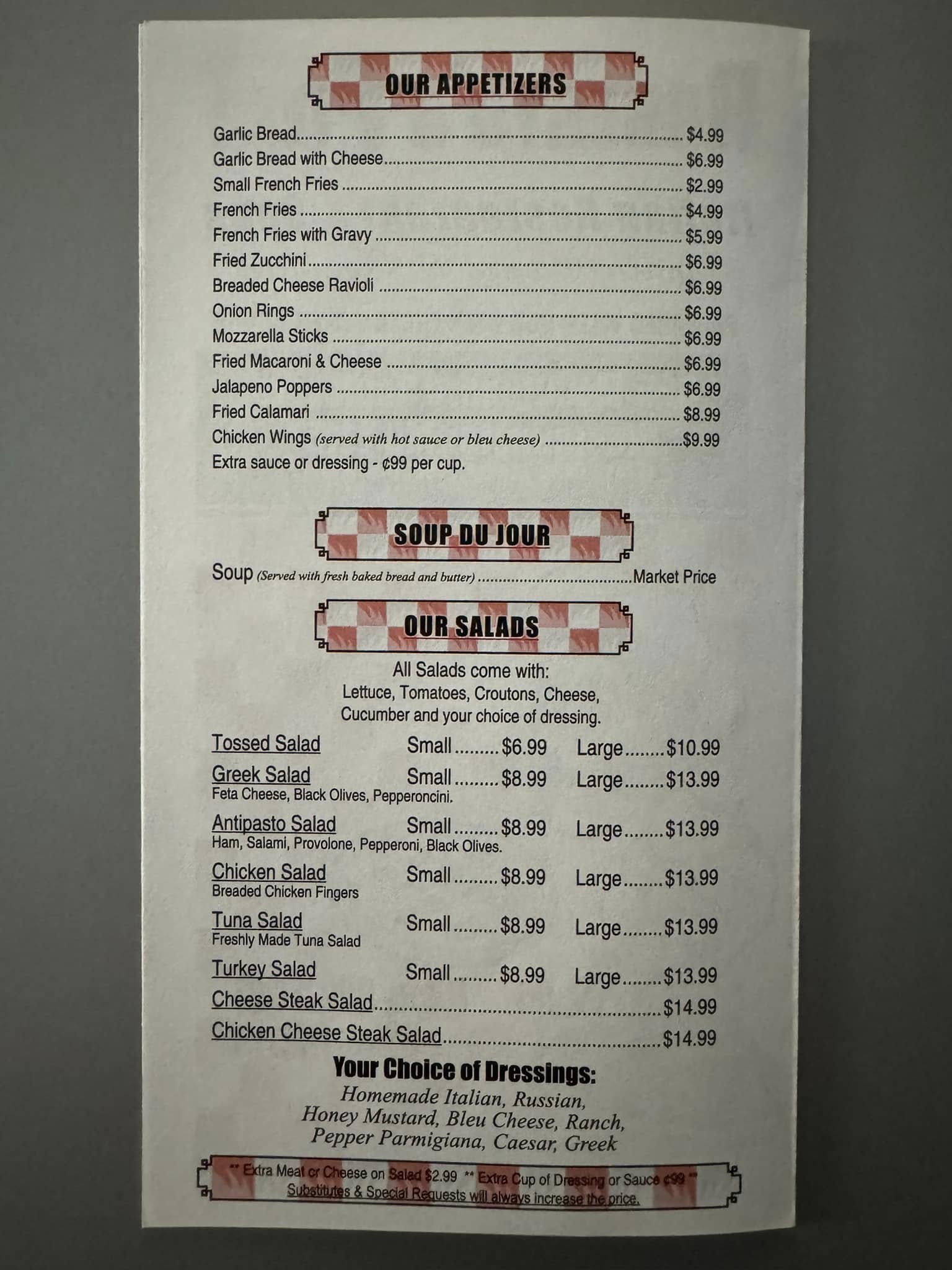 OUR APPETIZERS

Garlic Bread $4.99
Garlic Bread with Cheese $6.99
Small French Fries $2.99
French Fries $4.99
French Fries with Gravy $5.99
Fried Zucchini $6.99
Breaded Cheese Ravioli $6.99
Onion Rings $6.99
Mozzarella Sticks $6.99
Fried Macaroni & Cheese $6.99
Jalapeno Poppers $6.99
Fried Calamari $8.99
Chicken Wings (served with hot sauce or bleu cheese) $9.99
Extra sauce or dressing - ¢99 per cup.

SOUP DU JOUR

Soup (Served with fresh baked bread and butter) Market Price

OUR SALADS

All Salads come with:
Lettuce, Tomatoes, Croutons, Cheese,
Cucumber and your choice of dressing.

Tossed Salad Small $6.99 Large $10.99
Greek Salad Small $8.99 Large $13.99
Feta Cheese, Black Olives, Pepperoncini.
Antipasto Salad Small $8.99 Large $13.99
Ham, Salami, Provolone, Pepperoni, Black Olives.
Chicken Salad Small $8.99 Large $13.99
Breaded Chicken Fingers
Tuna Salad Small $8.99 Large $13.99
Freshly Made Tuna Salad
Turkey Salad Small $8.99 Large $13.99
Cheese Steak Salad $14.99
Chicken Cheese Steak Salad $14.99

Your Choice of Dressings:
Homemade Italian, Russian,
Honey Mustard, Bleu Cheese, Ranch,
Pepper Parmigiana, Caesar, Greek

** Extra Meat or Cheese on Salad $2.99 ** Extra Cup of Dressing or Sauce ¢99 **
Substitutes & Special Requests will always increase the price.